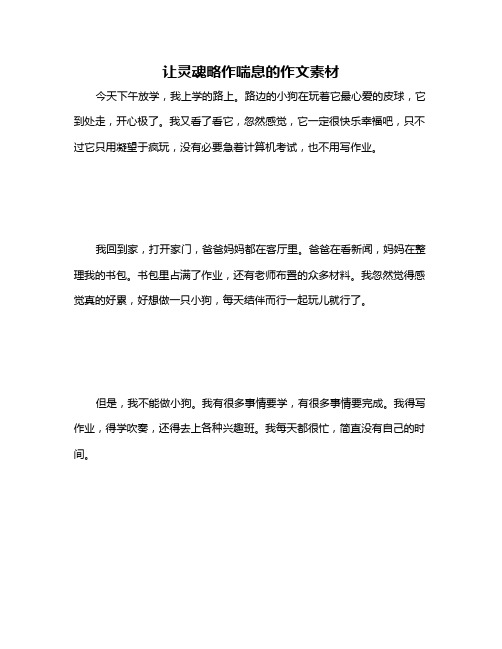 让灵魂略作喘息的作文素材

今天下午放学，我上学的路上。路边的小狗在玩着它最心爱的皮球，它到处走，开心极了。我又看了看它，忽然感觉，它一定很快乐幸福吧，只不过它只用凝望于疯玩，没有必要急着计算机考试，也不用写作业。

我回到家，打开家门，爸爸妈妈都在客厅里。爸爸在看新闻，妈妈在整理我的书包。书包里占满了作业，还有老师布置的众多材料。我忽然觉得感觉真的好累，好想做一只小狗，每天结伴而行一起玩儿就行了。

但是，我不能做小狗。我有很多事情要学，有很多事情要完成。我得写作业，得学吹奏，还得去上各种兴趣班。我每天都很忙，简直没有自己的时间。